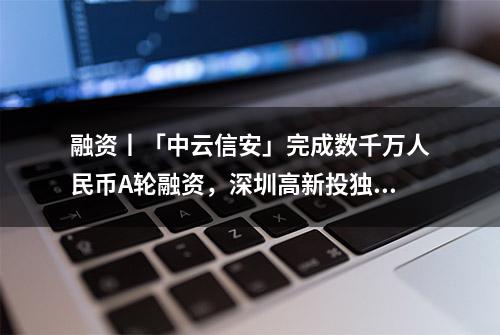 融资丨「中云信安」完成数千万人民币A轮融资，深圳高新投独...

A

Z

X

C